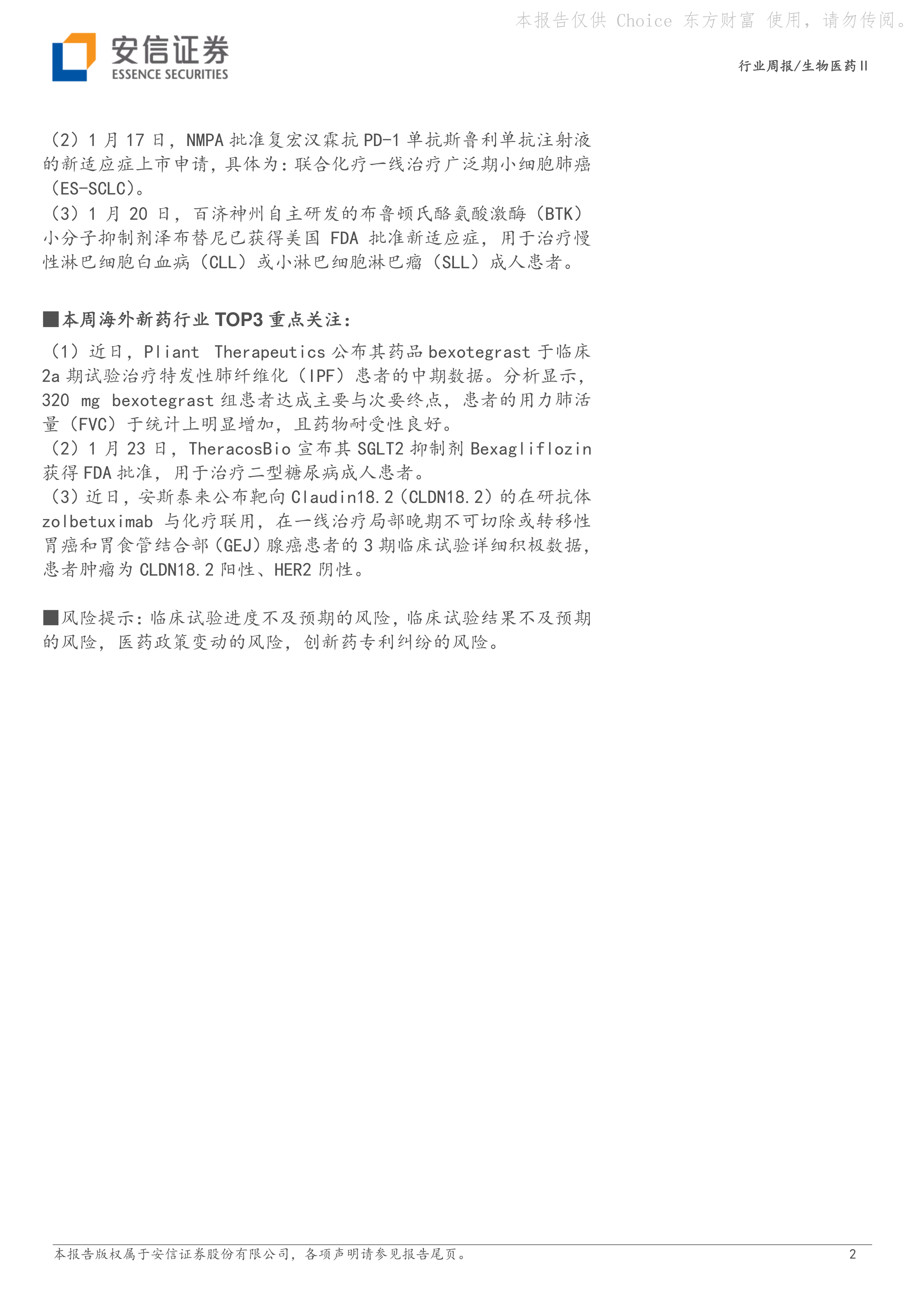 安信证券
ESSENCE SECURITIES

行业周报/生物医药II

（2）1月17日，NMPA批准复宏汉霖抗PD-1单抗斯鲁利单抗注射液的新适应症上市申请，具体为：联合化疗一线治疗广泛期小细胞肺癌（ES-SCLC）。

（3）1月20日，百济神州自主研发的布鲁顿氏酪氨酸激酶（BTK）小分子抑制剂泽布替尼已获得美国FDA批准新适应症，用于治疗慢性淋巴细胞白血病（CLL）或小淋巴细胞淋巴瘤（SLL）成人患者。

■本周海外新药行业TOP3重点关注：

（1）近日，Pliant Therapeutics公布其药品bexotegrast于临床2a期试验治疗特发性肺纤维化（IPF）患者的中期数据。分析显示，320 mg bexotegrast组患者达成主要与次要终点，患者的用力肺活量（FVC）于统计上明显增加，且药物耐受性良好。

（2）1月23日，TheracosBio宣布其SGLT2抑制剂Bexagliflozin获得FDA批准，用于治疗二型糖尿病成人患者。

（3）近日，安斯泰来公布靶向Claudin18.2（CLDN18.2）的在研抗体zolbetuximab与化疗联用，在一线治疗局部晚期不可切除或转移性胃癌和胃食管结合部（GEJ）腺癌患者的3期临床试验详细积极数据，患者肿瘤为CLDN18.2阳性、HER2阴性。

■风险提示：临床试验进度不及预期的风险，临床试验结果不及预期的风险，医药政策变动的风险，创新药专利纠纷的风险。

本报告版权属于安信证券股份有限公司，各项声明请参见报告尾页。 2

本报告仅供 Choice 东方财富 使用，请勿传阅。